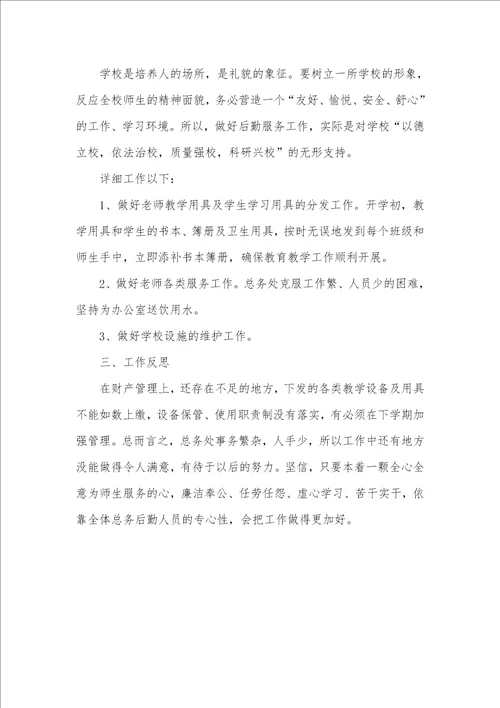 学校是培养人的场所，是礼貌的象征。要树立一所学校的形象，反应全校师生的精神面貌，务必营造一个“友好、愉悦、安全、舒心”的工作、学习环境。所以，做好后勤服务工作，实际是对学校“以德立校，依法治校，质量强校，科研兴校”的无形支持。

详细工作以下：

1、做好老师教学用具及学生学习用具的分发工作。开学初，教学用具和学生的书本、簿册及卫生用具，按时无误地发到每个班级和师生手中，立即添补书本簿册，确保教育教学工作顺利开展。

2、做好老师各类服务工作。总务处克服工作繁、人员少的困难，坚持为办公室送饮用水。

3、做好学校设施的维护工作。

三、工作反思

在财产管理上，还存在不足的地方，下发的各类教学设备及用具不能如数上缴，设备保管、使用职责制没有落实，有必须在下学期加强管理。总而言之，总务处事务繁杂，人手少，所以工作中还有地方没能做得令人满意，有待于以后的努力。坚信，只要本着一颗全心全意为师生服务的心，廉洁奉公、任劳任怨、虚心学习、苦干实干，依靠全体总务后勤人员的专心性，会把工作做得更加好。